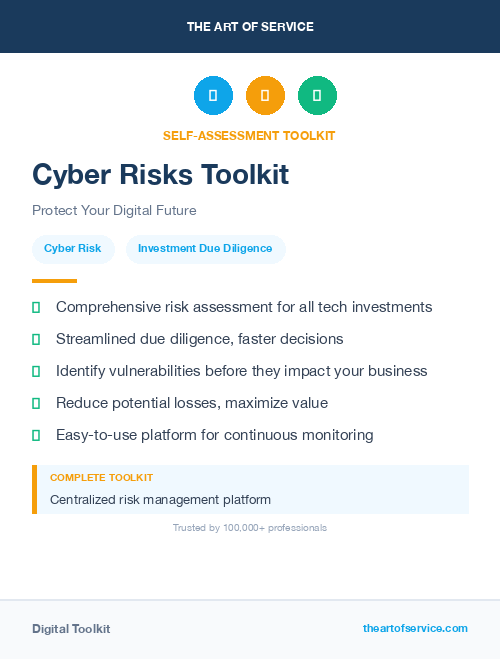 THE ART OF SERVICE

SELF-ASSESSMENT TOOLKIT

Cyber Risks Toolkit

Protect Your Digital Future

Cyber Risk

Investment Due Diligence

Comprehensive risk assessment for all tech investments

Streamlined due diligence, faster decisions

Identify vulnerabilities before they impact your business

Reduce potential losses, maximize value

Easy-to-use platform for continuous monitoring

COMPLETE TOOLKIT

Centralized risk management platform

Trusted by 100,000+ professionals

Digital Toolkit

theartofservice.com